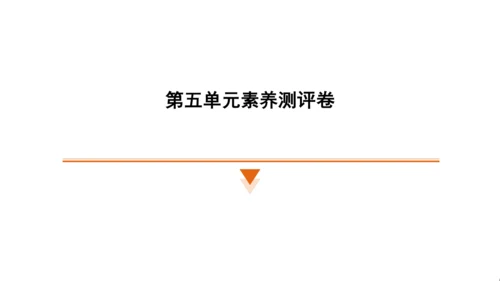 第五单元素养测评卷